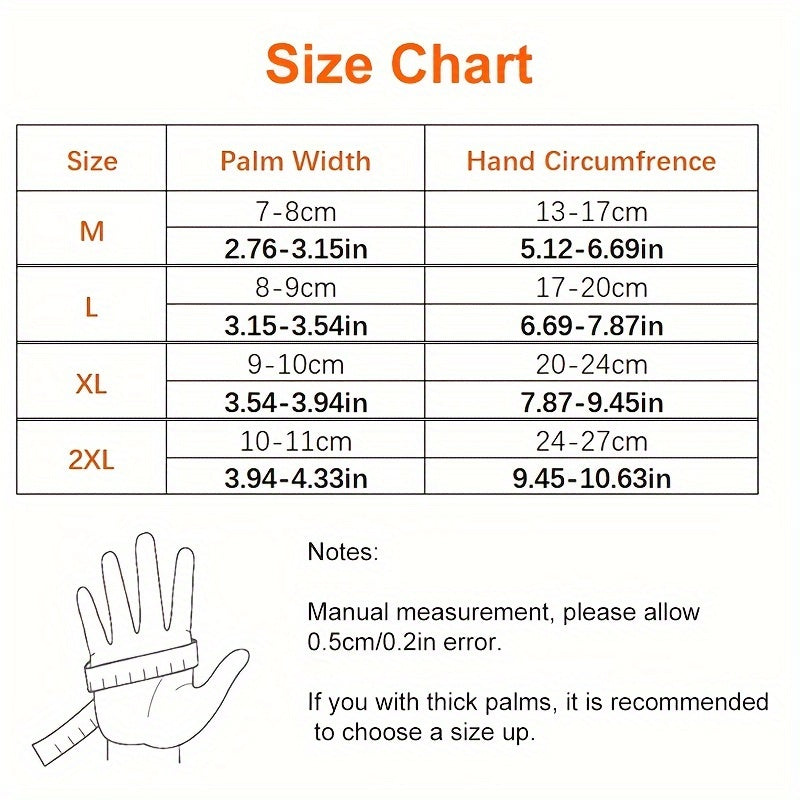 Size Chart

| Size | Palm Width | Hand Circumfrence |
|---|---|---|
| M | 7-8cm | 13-17cm |
| | 2.76-3.15in | 5.12-6.69in |
| L | 8-9cm | 17-20cm |
| | 3.15-3.54in | 6.69-7.87in |
| XL | 9-10cm | 20-24cm |
| | 3.54-3.94in | 7.87-9.45in |
| 2XL | 10-11cm | 24-27cm |
| | 3.94-4.33in | 9.45-10.63in |

Notes:

Manual measurement, please allow 0.5cm/0.2in error.

If you with thick palms, it is recommended to choose a size up.